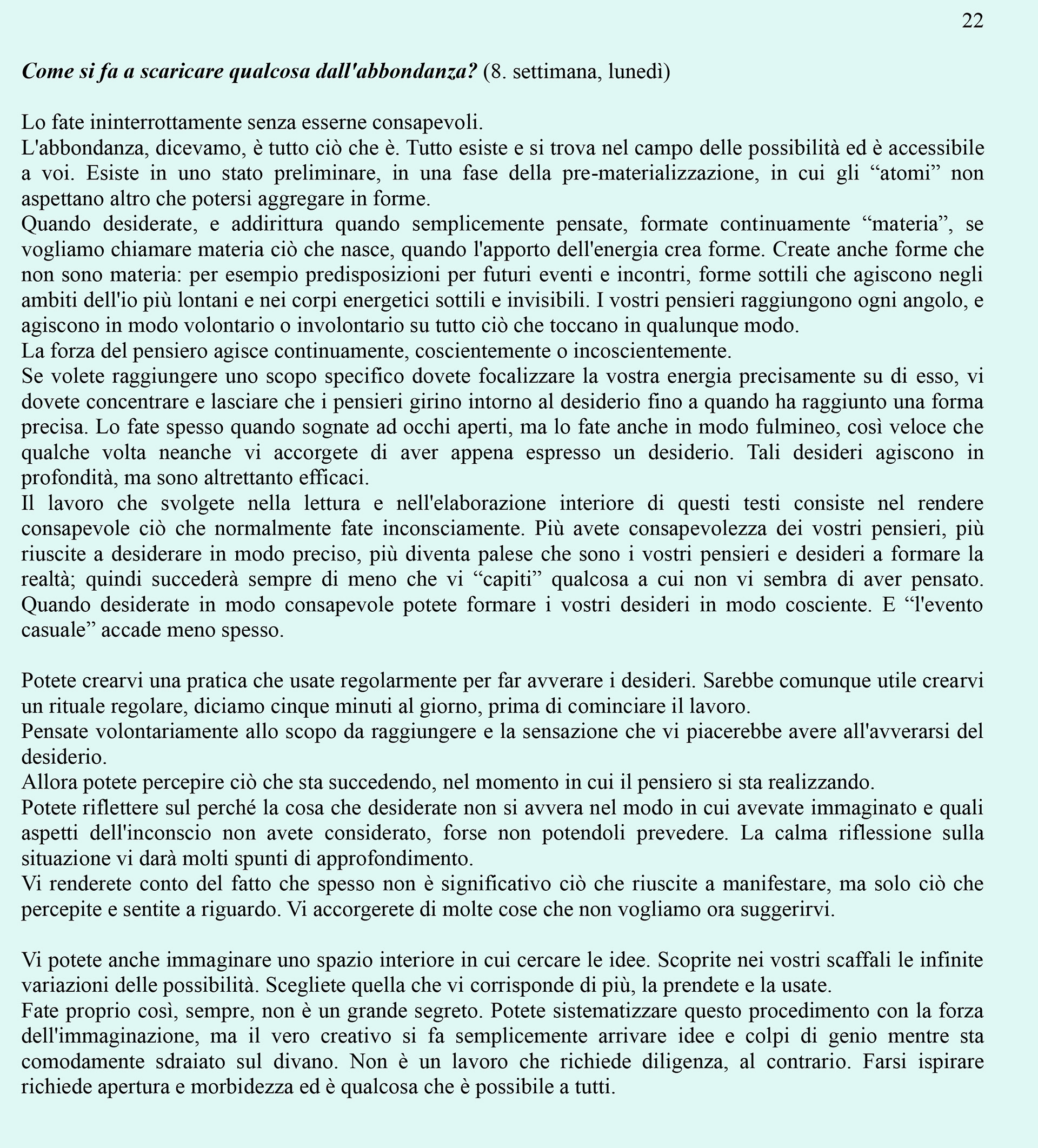 22

Come si fa a scaricare qualcosa dall'abbondanza? (8. settimana, lunedì)

Lo fate ininterrottamente senza esserne consapevoli.
L'abbondanza, dicevamo, è tutto ciò che è. Tutto esiste e si trova nel campo delle possibilità ed è accessibile a voi. Esiste in uno stato preliminare, in una fase della pre-materializzazione, in cui gli “atomi” non aspettano altro che potersi aggregare in forme.
Quando desiderate, e addirittura quando semplicemente pensate, formate continuamente “materia”, se vogliamo chiamare materia ciò che nasce, quando l'apporto dell'energia crea forme. Create anche forme che non sono materia: per esempio predisposizioni per futuri eventi e incontri, forme sottili che agiscono negli ambiti dell'io più lontani e nei corpi energetici sottili e invisibili. I vostri pensieri raggiungono ogni angolo, e agiscono in modo volontario o involontario su tutto ciò che toccano in qualunque modo.
La forza del pensiero agisce continuamente, coscientemente o incoscientemente.
Se volete raggiungere uno scopo specifico dovete focalizzare la vostra energia precisamente su di esso, vi dovete concentrare e lasciare che i pensieri girino intorno al desiderio fino a quando ha raggiunto una forma precisa. Lo fate spesso quando sognate ad occhi aperti, ma lo fate anche in modo fulmineo, così veloce che qualche volta neanche vi accorgete di aver appena espresso un desiderio. Tali desideri agiscono in profondità, ma sono altrettanto efficaci.
Il lavoro che svolgete nella lettura e nell'elaborazione interiore di questi testi consiste nel rendere consapevole ciò che normalmente fate inconsciamente. Più avete consapevolezza dei vostri pensieri, più riuscite a desiderare in modo preciso, più diventa palese che sono i vostri pensieri e desideri a formare la realtà; quindi succederà sempre di meno che vi “capiti” qualcosa a cui non vi sembra di aver pensato. Quando desiderate in modo consapevole potete formare i vostri desideri in modo cosciente. E “l'evento casuale” accade meno spesso.

Potete crearvi una pratica che usate regolarmente per far avverare i desideri. Sarebbe comunque utile crearvi un rituale regolare, diciamo cinque minuti al giorno, prima di cominciare il lavoro.
Pensate volontariamente allo scopo da raggiungere e la sensazione che vi piacerebbe avere all'avverarsi del desiderio.
Allora potete percepire ciò che sta succedendo, nel momento in cui il pensiero si sta realizzando.
Potete riflettere sul perché la cosa che desiderate non si avvera nel modo in cui avevate immaginato e quali aspetti dell'inconscio non avete considerato, forse non potendoli prevedere. La calma riflessione sulla situazione vi darà molti spunti di approfondimento.
Vi renderete conto del fatto che spesso non è significativo ciò che riuscite a manifestare, ma solo ciò che percepite e sentite a riguardo. Vi accorgerete di molte cose che non vogliamo ora suggerirvi.

Vi potete anche immaginare uno spazio interiore in cui cercare le idee. Scoprite nei vostri scaffali le infinite variazioni delle possibilità. Scegliete quella che vi corrisponde di più, la prendete e la usate.
Fate proprio così, sempre, non è un grande segreto. Potete sistematizzare questo procedimento con la forza dell'immaginazione, ma il vero creativo si fa semplicemente arrivare idee e colpi di genio mentre sta comodamente sdraiato sul divano. Non è un lavoro che richiede diligenza, al contrario. Farsi ispirare richiede apertura e morbidezza ed è qualcosa che è possibile a tutti.